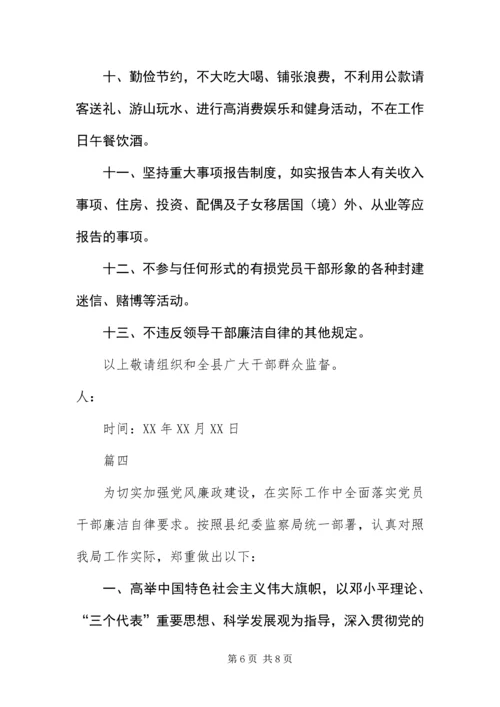 十、勤俭节约，不大吃大喝、铺张浪费，不利用公款请客送礼、游山玩水、进行高消费娱乐和健身活动，不在工作日午餐饮酒。

十一、坚持重大事项报告制度，如实报告本人有关收入事项、住房、投资、配偶及子女移居国（境）外、从业等应报告的事项。

十二、不参与任何形式的有损党员干部形象的各种封建迷信、赌博等活动。

十三、不违反领导干部廉洁自律的其他规定。

以上敬请组织和全县广大干部群众监督。

人：

时间：XX 年 XX 月 XX 日

篇四

为切实加强党风廉政建设，在实际工作中全面落实党员干部廉洁自律要求。按照县纪委监察局统一部署，认真对照我局工作实际，郑重做出以下：

一、高举中国特色社会主义伟大旗帜，以邓小平理论、“三个代表”重要思想、科学发展观为指导，深入贯彻党的

第 6 页 共 8 页